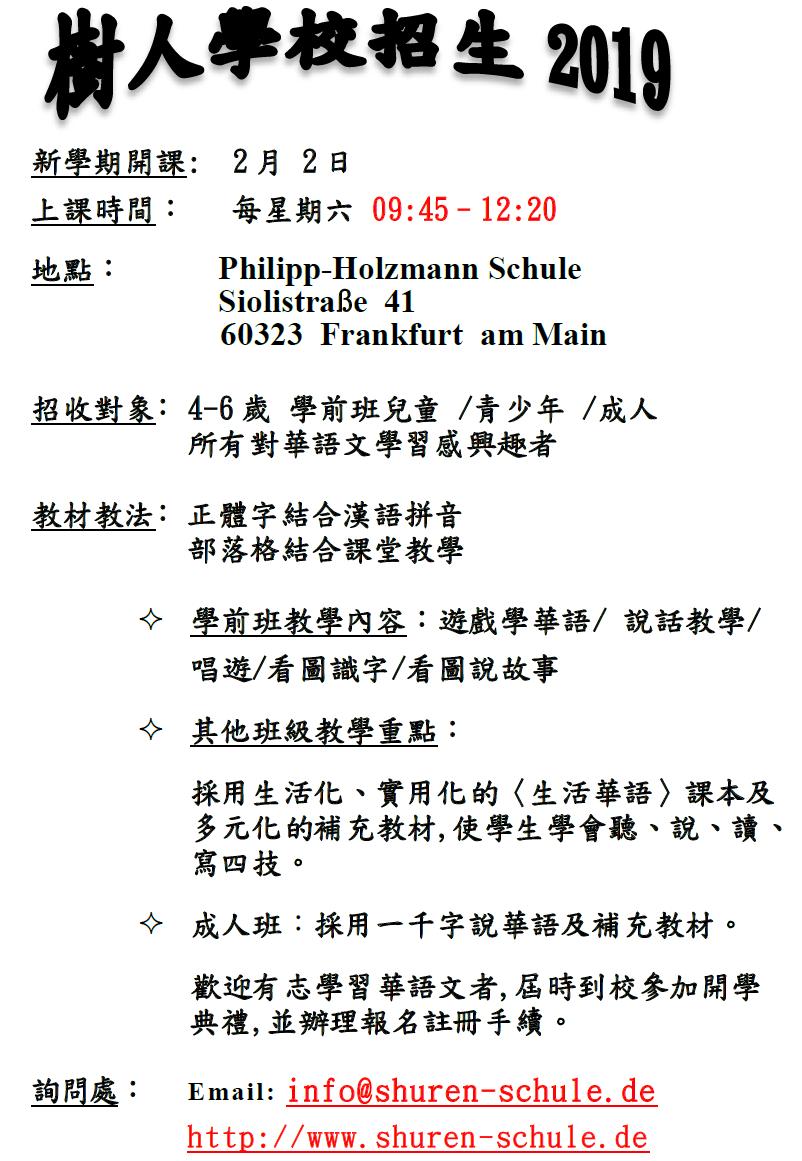 樹人學校招生 2019

新學期開課: 2月 2日

上課時間: 每星期六 09:45 – 12:20

地點: Philipp-Holzmann Schule
Siolistraße 41
60323 Frankfurt am Main

招收對象: 4-6 歲 學前班兒童 /青少年 /成人
所有對華語文學習感興趣者

教材教法: 正體字結合漢語拼音
部落格結合課堂教學

✧ 學前班教學內容:遊戲學華語/ 說話教學/ 唱遊/看圖識字/看圖說故事

✧ 其他班級教學重點:

採用生活化、實用化的〈生活華語〉課本及多元化的補充教材,使學生學會聽、說、讀、寫四技。

✧ 成人班:採用一千字說華語及補充教材。

歡迎有志學習華語文者,屆時到校參加開學典禮,並辦理報名註冊手續。

詢問處: Email: info@shuren-schule.de
http://www.shuren-schule.de